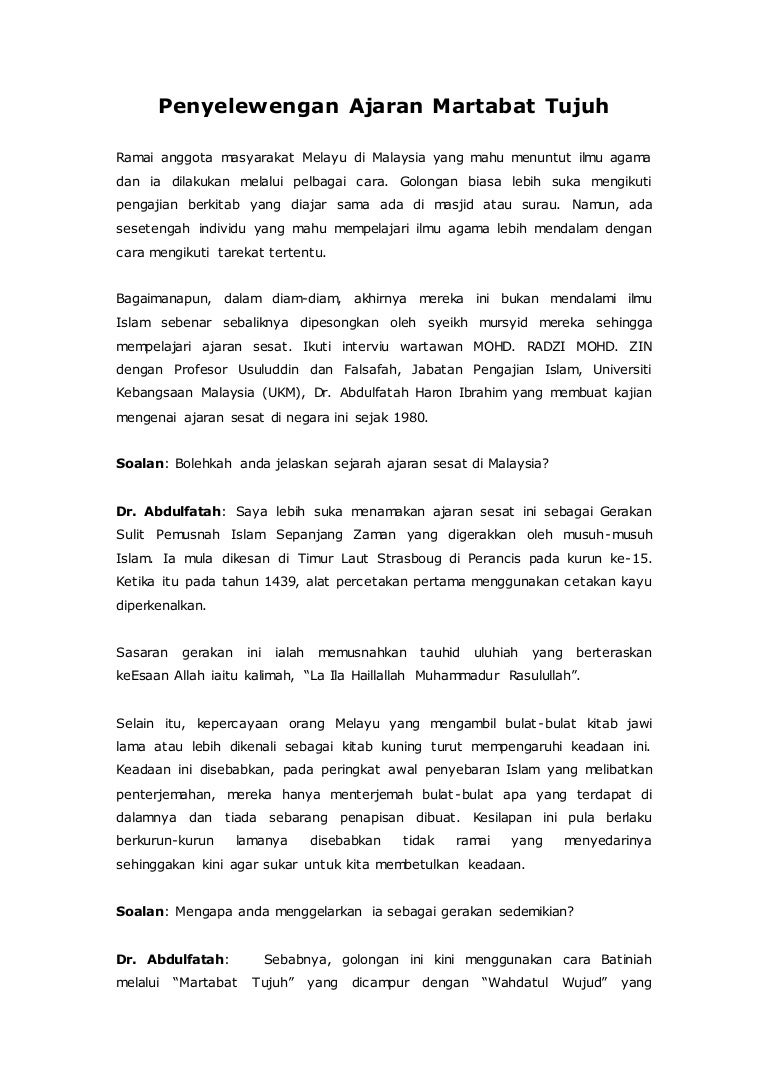 Penyelewengan Ajaran Martabat Tujuh

Ramai anggota masyarakat Melayu di Malaysia yang mahu menuntut ilmu agama dan ia dilakukan melalui pelbagai cara. Golongan biasa lebih suka mengikuti pengajian berkitab yang diajar sama ada di masjid atau surau. Namun, ada sesetengah individu yang mahu mempelajari ilmu agama lebih mendalam dengan cara mengikuti tarekat tertentu.

Bagaimanapun, dalam diam-diam, akhirnya mereka ini bukan mendalami ilmu Islam sebenar sebaliknya dipesongkan oleh syeikh mursyid mereka sehingga mempelajari ajaran sesat. Ikuti interviu wartawan MOHD. RADZI MOHD. ZIN dengan Profesor Usuluddin dan Falsafah, Jabatan Pengajian Islam, Universiti Kebangsaan Malaysia (UKM), Dr. Abdulfatah Haron Ibrahim yang membuat kajian mengenai ajaran sesat di negara ini sejak 1980.

Soalan: Bolehkah anda jelaskan sejarah ajaran sesat di Malaysia?

Dr. Abdulfatah: Saya lebih suka menamakan ajaran sesat ini sebagai Gerakan Sulit Pemusnah Islam Sepanjang Zaman yang digerakkan oleh musuh-musuh Islam. Ia mula dikesan di Timur Laut Strasboug di Perancis pada kurun ke-15. Ketika itu pada tahun 1439, alat percetakan pertama menggunakan cetakan kayu diperkenalkan.

Sasaran gerakan ini ialah memusnahkan tauhid uluhiah yang berteraskan keEsaan Allah iaitu kalimah, “La Ila Haillallah Muhammadur Rasulullah”.

Selain itu, kepercayaan orang Melayu yang mengambil bulat-bulat kitab jawi lama atau lebih dikenali sebagai kitab kuning turut mempengaruhi keadaan ini. Keadaan ini disebabkan, pada peringkat awal penyebaran Islam yang melibatkan penterjemahan, mereka hanya menterjemah bulat-bulat apa yang terdapat di dalamnya dan tiada sebarang penapisan dibuat. Kesilapan ini pula berlaku berkurun-kurun lamanya disebabkan tidak ramai yang menyedarinya sehinggakan kini agar sukar untuk kita membetulkan keadaan.

Soalan: Mengapa anda menggelarkan ia sebagai gerakan sedemikian?

Dr. Abdulfatah: Sebabnya, golongan ini kini menggunakan cara Batiniah melalui “Martabat Tujuh” yang dicampur dengan “Wahdatul Wujud” yang